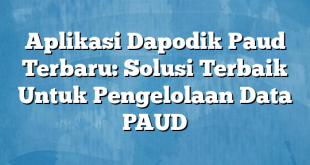 Aplikasi Dapodik Paud Terbaru: Solusi Terbaik Untuk Pengelolaan Data PAUD